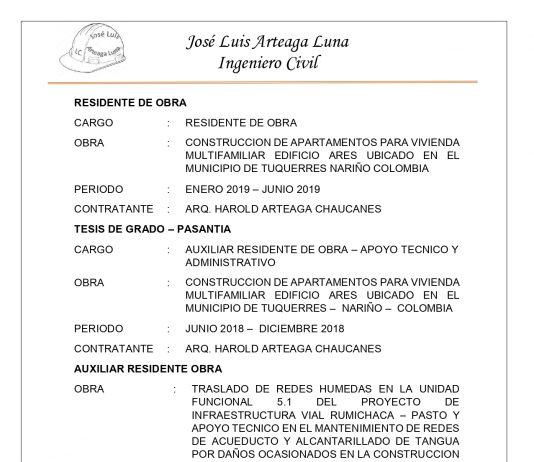 José Luis
LC
Arteaga Luna

José Luis Arteaga Luna
Ingeniero Civil

RESIDENTE DE OBRA

CARGO : RESIDENTE DE OBRA

OBRA : CONSTRUCCION DE APARTAMENTOS PARA VIVIENDA MULTIFAMILIAR EDIFICIO ARES UBICADO EN EL MUNICIPIO DE TUQUERRES NARIÑO COLOMBIA

PERIODO : ENERO 2019 – JUNIO 2019

CONTRATANTE : ARQ. HAROLD ARTEAGA CHAUCANES

TESIS DE GRADO – PASANTIA

CARGO : AUXILIAR RESIDENTE DE OBRA – APOYO TECNICO Y ADMINISTRATIVO

OBRA : CONSTRUCCION DE APARTAMENTOS PARA VIVIENDA MULTIFAMILIAR EDIFICIO ARES UBICADO EN EL MUNICIPIO DE TUQUERRES – NARIÑO – COLOMBIA

PERIODO : JUNIO 2018 – DICIEMBRE 2018

CONTRATANTE : ARQ. HAROLD ARTEAGA CHAUCANES

AUXILIAR RESIDENTE OBRA

OBRA : TRASLADO DE REDES HUMEDAS EN LA UNIDAD FUNCIONAL 5.1 DEL PROYECTO DE INFRAESTRUCTURA VIAL RUMICHACA – PASTO Y APOYO TECNICO EN EL MANTENIMIENTO DE REDES DE ACUEDUCTO Y ALCANTARILLADO DE TANGUA POR DAÑOS OCASIONADOS EN LA CONSTRUCCION